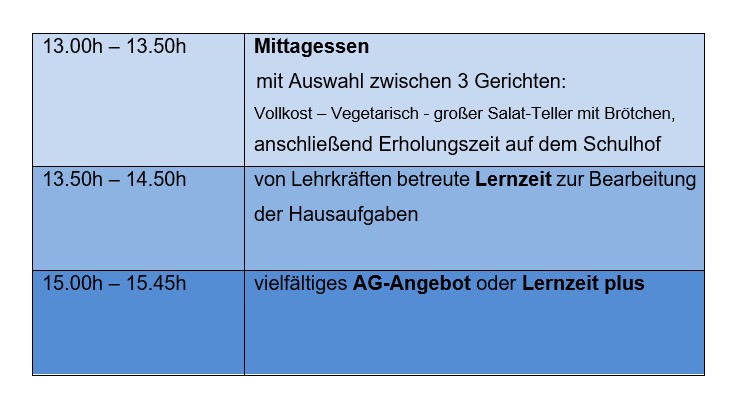 | 13.00h – 13.50h | Mittagessen mit Auswahl zwischen 3 Gerichten: Vollkost – Vegetarisch - großer Salat-Teller mit Brötchen, anschließend Erholungszeit auf dem Schulhof |
|---|---|
| 13.50h – 14.50h | von Lehrkräften betreute Lernzeit zur Bearbeitung der Hausaufgaben |
| 15.00h – 15.45h | vielfältiges AG-Angebot oder Lernzeit plus |